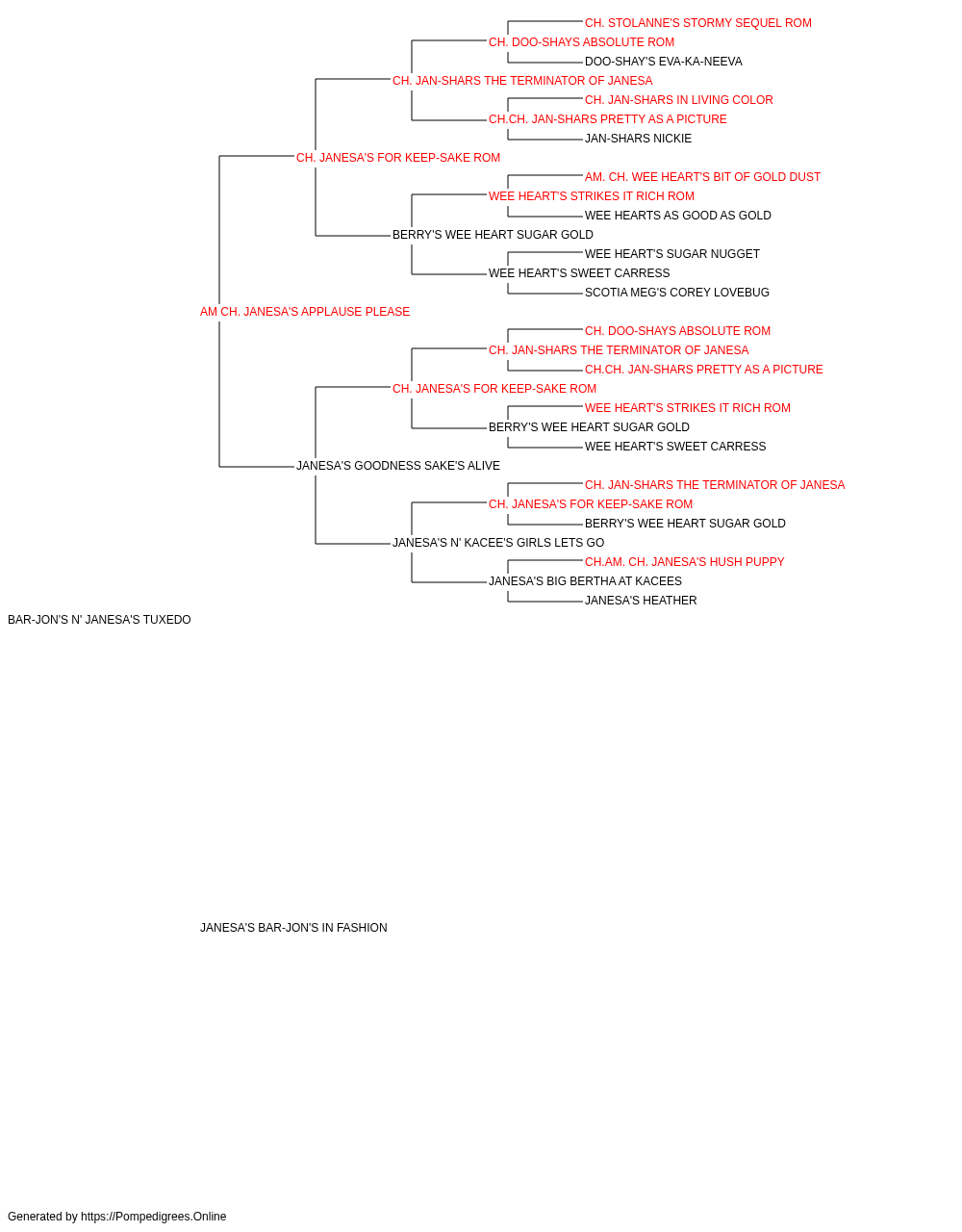 CH. STOLANNE'S STORMY SEQUEL ROM
CH. DOO-SHAYS ABSOLUTE ROM
DOO-SHAY'S EVA-KA-NEEVA
CH. JAN-SHARS THE TERMINATOR OF JANESA
CH. JAN-SHARS IN LIVING COLOR
CH.CH. JAN-SHARS PRETTY AS A PICTURE
JAN-SHARS NICKIE
CH. JANESA'S FOR KEEP-SAKE ROM
AM. CH. WEE HEART'S BIT OF GOLD DUST
WEE HEART'S STRIKES IT RICH ROM
WEE HEARTS AS GOOD AS GOLD
BERRY'S WEE HEART SUGAR GOLD
WEE HEART'S SUGAR NUGGET
WEE HEART'S SWEET CARRESS
SCOTIA MEG'S COREY LOVEBUG
AM CH. JANESA'S APPLAUSE PLEASE
CH. DOO-SHAYS ABSOLUTE ROM
CH. JAN-SHARS THE TERMINATOR OF JANESA
CH.CH. JAN-SHARS PRETTY AS A PICTURE
CH. JANESA'S FOR KEEP-SAKE ROM
WEE HEART'S STRIKES IT RICH ROM
BERRY'S WEE HEART SUGAR GOLD
WEE HEART'S SWEET CARRESS
JANESA'S GOODNESS SAKE'S ALIVE
CH. JAN-SHARS THE TERMINATOR OF JANESA
CH. JANESA'S FOR KEEP-SAKE ROM
BERRY'S WEE HEART SUGAR GOLD
JANESA'S N' KACEE'S GIRLS LETS GO
CH.AM. CH. JANESA'S HUSH PUPPY
JANESA'S BIG BERTHA AT KACEES
JANESA'S HEATHER
BAR-JON'S N' JANESA'S TUXEDO

JANESA'S BAR-JON'S IN FASHION

Generated by https://Pompedigrees.Online